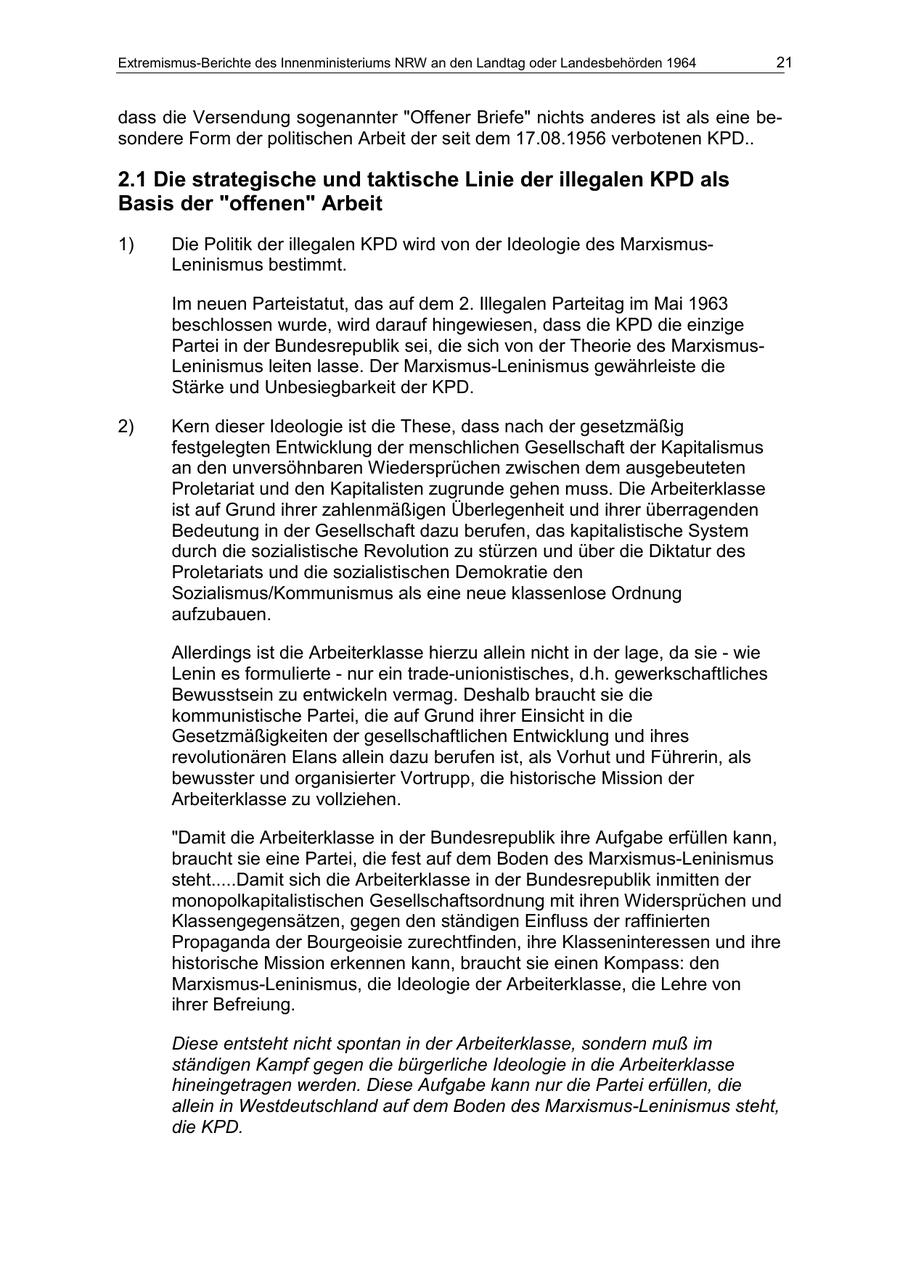 Extremismus-Berichte des Innenministeriums NRW an den Landtag oder Landesbehörden 1964 21

dass die Versendung sogenannter "Offener Briefe" nichts anderes ist als eine besondere Form der politischen Arbeit der seit dem 17.08.1956 verbotenen KPD..

2.1 Die strategische und taktische Linie der illegalen KPD als Basis der "offenen" Arbeit

1) Die Politik der illegalen KPD wird von der Ideologie des Marxismus-Leninismus bestimmt.

Im neuen Parteistatut, das auf dem 2. Illegalen Parteitag im Mai 1963 beschlossen wurde, wird darauf hingewiesen, dass die KPD die einzige Partei in der Bundesrepublik sei, die sich von der Theorie des Marxismus-Leninismus leiten lasse. Der Marxismus-Leninismus gewährleiste die Stärke und Unbesiegbarkeit der KPD.

2) Kern dieser Ideologie ist die These, dass nach der gesetzmäßig festgelegten Entwicklung der menschlichen Gesellschaft der Kapitalismus an den unversöhnbaren Wiedersprüchen zwischen dem ausgebeuteten Proletariat und den Kapitalisten zugrunde gehen muss. Die Arbeiterklasse ist auf Grund ihrer zahlenmäßigen Überlegenheit und ihrer überragenden Bedeutung in der Gesellschaft dazu berufen, das kapitalistische System durch die sozialistische Revolution zu stürzen und über die Diktatur des Proletariats und die sozialistischen Demokratie den Sozialismus/Kommunismus als eine neue klassenlose Ordnung aufzubauen.

Allerdings ist die Arbeiterklasse hierzu allein nicht in der lage, da sie - wie Lenin es formulierte - nur ein trade-unionistisches, d.h. gewerkschaftliches Bewusstsein zu entwickeln vermag. Deshalb braucht sie die kommunistische Partei, die auf Grund ihrer Einsicht in die Gesetzmäßigkeiten der gesellschaftlichen Entwicklung und ihres revolutionären Elans allein dazu berufen ist, als Vorhut und Führerin, als bewusster und organisierter Vortrupp, die historische Mission der Arbeiterklasse zu vollziehen.

"Damit die Arbeiterklasse in der Bundesrepublik ihre Aufgabe erfüllen kann, braucht sie eine Partei, die fest auf dem Boden des Marxismus-Leninismus steht.....Damit sich die Arbeiterklasse in der Bundesrepublik inmitten der monopolkapitalistischen Gesellschaftsordnung mit ihren Widersprüchen und Klassengegensätzen, gegen den ständigen Einfluss der raffinierten Propaganda der Bourgeoisie zurechtfinden, ihre Klasseninteressen und ihre historische Mission erkennen kann, braucht sie einen Kompass: den Marxismus-Leninismus, die Ideologie der Arbeiterklasse, die Lehre von ihrer Befreiung.

Diese entsteht nicht spontan in der Arbeiterklasse, sondern muß im ständigen Kampf gegen die bürgerliche Ideologie in die Arbeiterklasse hineingetragen werden. Diese Aufgabe kann nur die Partei erfüllen, die allein in Westdeutschland auf dem Boden des Marxismus-Leninismus steht, die KPD.